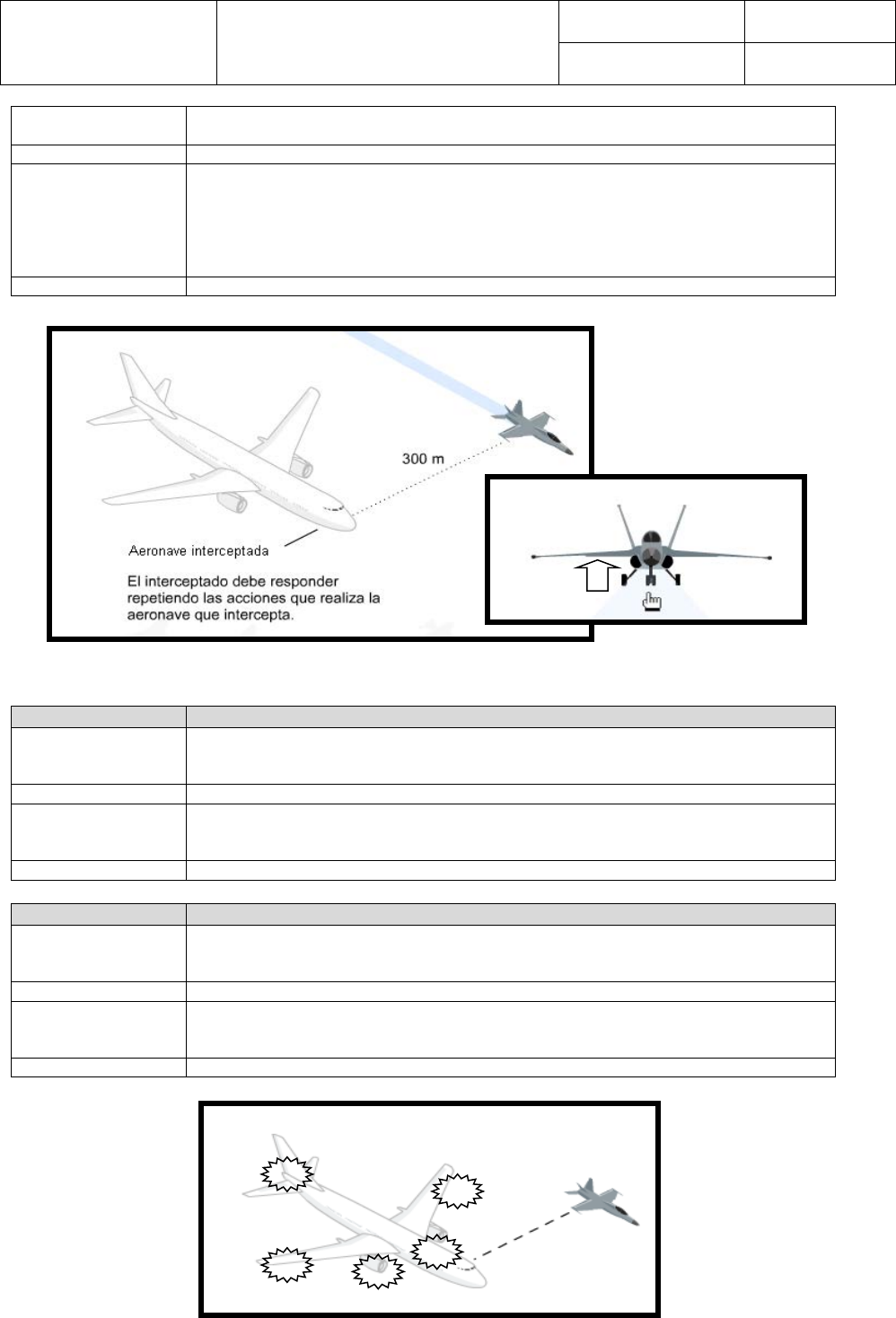 300 m

Aeronave interceptada

El interceptado debe responder repetiendo las acciones que realiza la aeronave que intercepta.